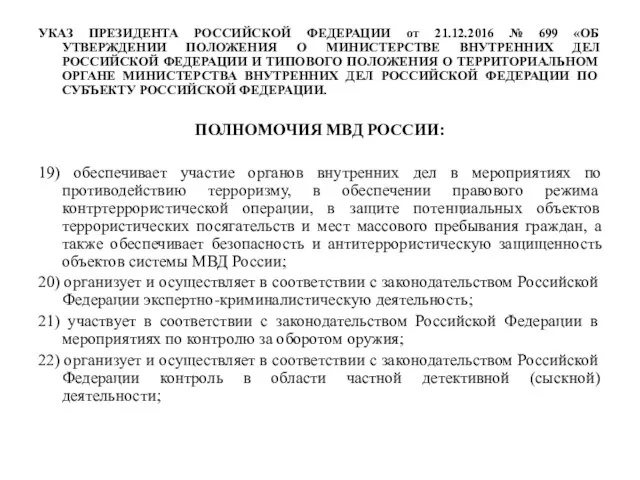 УКАЗ ПРЕЗИДЕНТА РОССИЙСКОЙ ФЕДЕРАЦИИ от 21.12.2016 № 699 «ОБ УТВЕРЖДЕНИИ ПОЛОЖЕНИЯ О МИНИСТЕРСТВЕ ВНУТРЕННИХ ДЕЛ РОССИЙСКОЙ ФЕДЕРАЦИИ И ТИПОВОГО ПОЛОЖЕНИЯ О ТЕРРИТОРИАЛЬНОМ ОРГАНЕ МИНИСТЕРСТВА ВНУТРЕННИХ ДЕЛ РОССИЙСКОЙ ФЕДЕРАЦИИ ПО СУБЪЕКТУ РОССИЙСКОЙ ФЕДЕРАЦИИ.

ПОЛНОМОЧИЯ МВД РОССИИ:

19) обеспечивает участие органов внутренних дел в мероприятиях по противодействию терроризму, в обеспечении правового режима контртеррористической операции, в защите потенциальных объектов террористических посягательств и мест массового пребывания граждан, а также обеспечивает безопасность и антитеррористическую защищенность объектов системы МВД России;

20) организует и осуществляет в соответствии с законодательством Российской Федерации экспертно-криминалистическую деятельность;

21) участвует в соответствии с законодательством Российской Федерации в мероприятиях по контролю за оборотом оружия;

22) организует и осуществляет в соответствии с законодательством Российской Федерации контроль в области частной детективной (сыскной) деятельности;